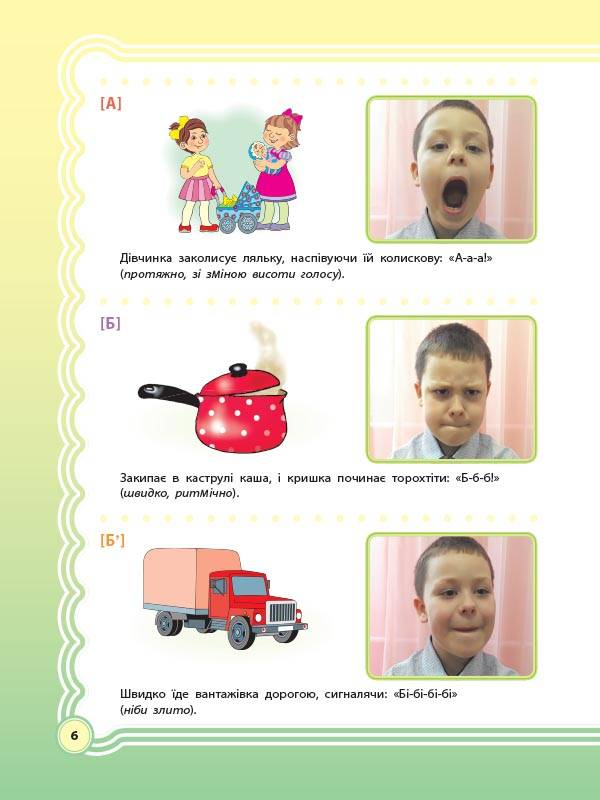 [А]

Дівчинка заколисує ляльку, наспівуючи їй колискову: «А-а-а!» (протяжно, зі зміною висоти голосу).

[Б]

Закипає в каструлі каша, і кришка починає торохтіти: «Б-б-б!» (швидко, ритмічно).

[Б']

Швидко їде вантажівка дорогою, сигналячи: «Бі-бі-бі-бі» (ніби злито).

6